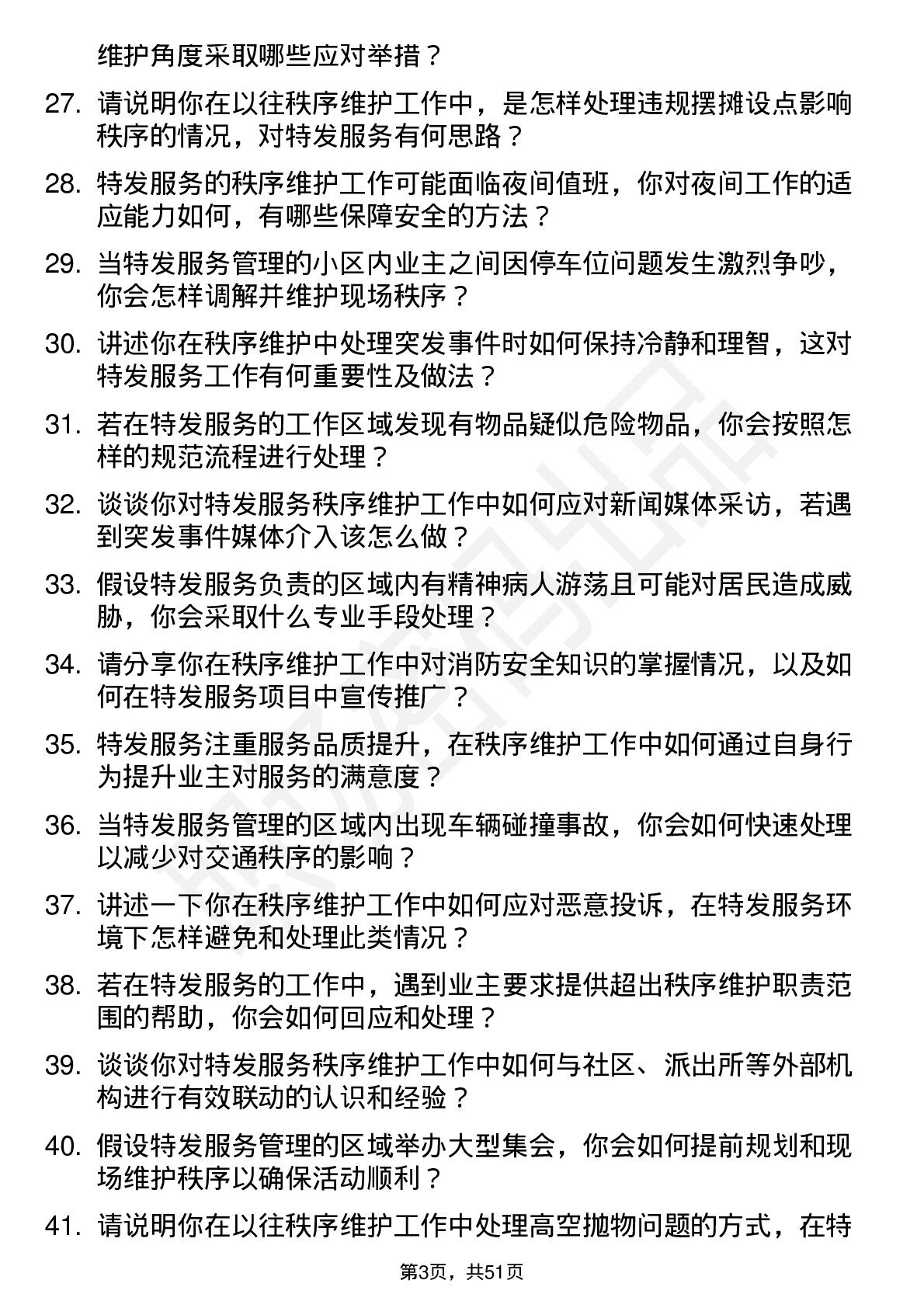 维护角度采取哪些应对举措？

27. 请说明你在以往秩序维护工作中，是怎样处理违规摆摊设点影响秩序的情况，对特发服务有何思路？

28. 特发服务的秩序维护工作可能面临夜间值班，你对夜间工作的适应能力如何，有哪些保障安全的方法？

29. 当特发服务管理的小区内业主之间因停车位问题发生激烈争吵，你会怎样调解并维护现场秩序？

30. 讲述你在秩序维护中处理突发事件时如何保持冷静和理智，这对特发服务工作有何重要性及做法？

31. 若在特发服务的工作区域发现有物品疑似危险物品，你会按照怎样的规范流程进行处理？

32. 谈谈你对特发服务秩序维护工作中如何应对新闻媒体采访，若遇到突发事件媒体介入该怎么做？

33. 假设特发服务负责的区域内有精神病人游荡且可能对居民造成威胁，你会采取什么专业手段处理？

34. 请分享你在秩序维护工作中对消防安全知识的掌握情况，以及如何在特发服务项目中宣传推广？

35. 特发服务注重服务品质提升，在秩序维护工作中如何通过自身行为提升业主对服务的满意度？

36. 当特发服务管理的区域内出现车辆碰撞事故，你会如何快速处理以减少对交通秩序的影响？

37. 讲述一下你在秩序维护工作中如何应对恶意投诉，在特发服务环境下怎样避免和处理此类情况？

38. 若在特发服务的工作中，遇到业主要求提供超出秩序维护职责范围的帮助，你会如何回应和处理？

39. 谈谈你对特发服务秩序维护工作中如何与社区、派出所等外部机构进行有效联动的认识和经验？

40. 假设特发服务管理的区域举办大型集会，你会如何提前规划和现场维护秩序以确保活动顺利？

41. 请说明你在以往秩序维护工作中处理高空抛物问题的方式，在特

第3页，共51页